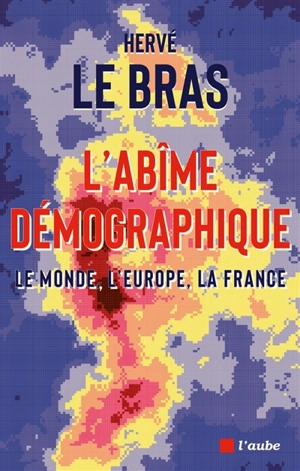 HERVÉ
LE BRAS

L'ABÎME DÉMOGRAPHIQUE

LE MONDE, L'EUROPE, LA FRANCE

l'aube